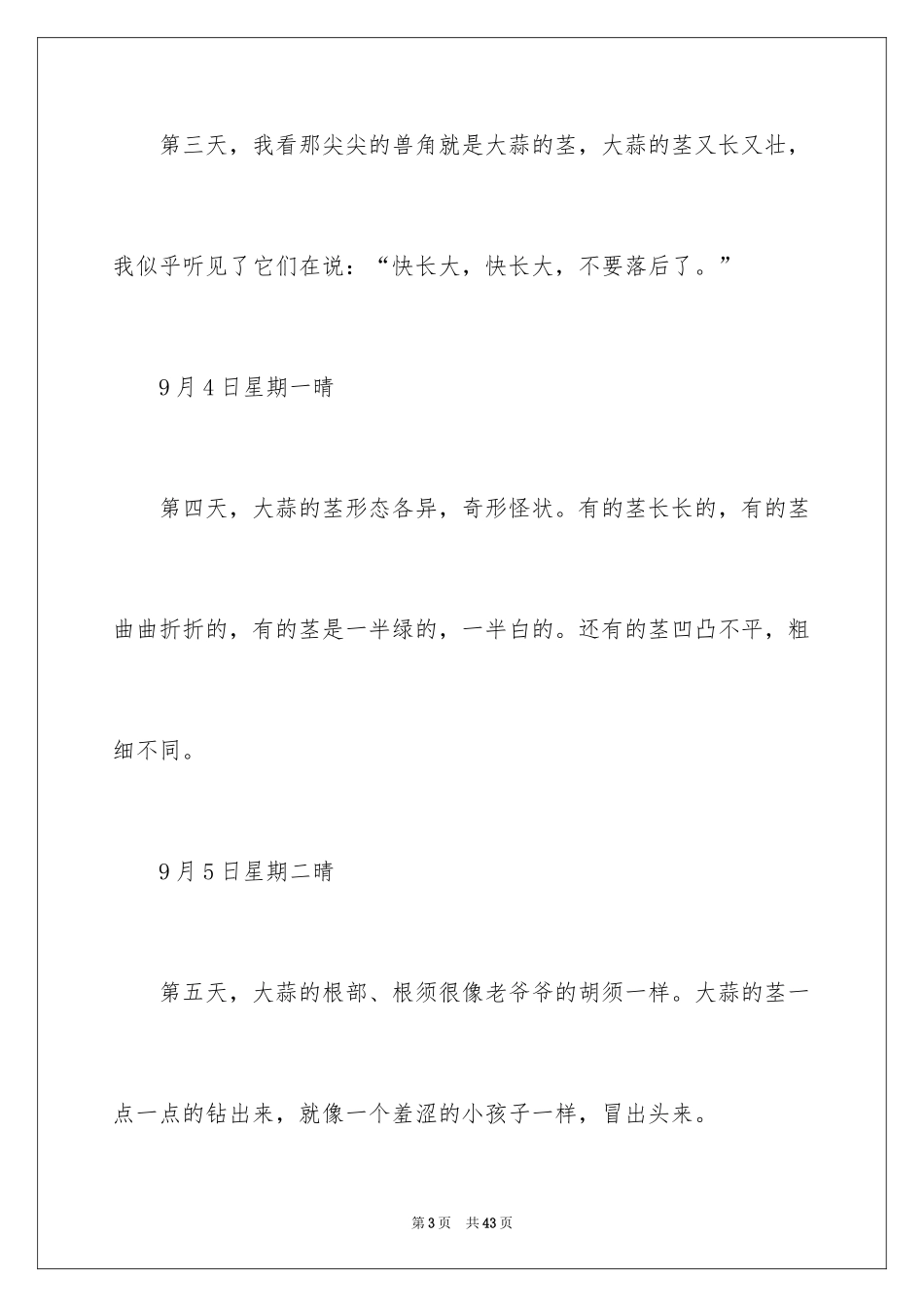 第三天，我看那尖尖的兽角就是大蒜的茎，大蒜的茎又长又壮，我似乎听见了它们在说：“快长大，快长大，不要落后了。”

9月4日星期一晴

第四天，大蒜的茎形态各异，奇形怪状。有的茎长长的，有的茎曲曲折折的，有的茎是一半绿的，一半白的。还有的茎凹凸不平，粗细不同。

9月5日星期二晴

第五天，大蒜的根部、根须很像老爷爷的胡须一样。大蒜的茎一点一点的钻出来，就像一个羞涩的小孩子一样，冒出头来。

第3页 共43页